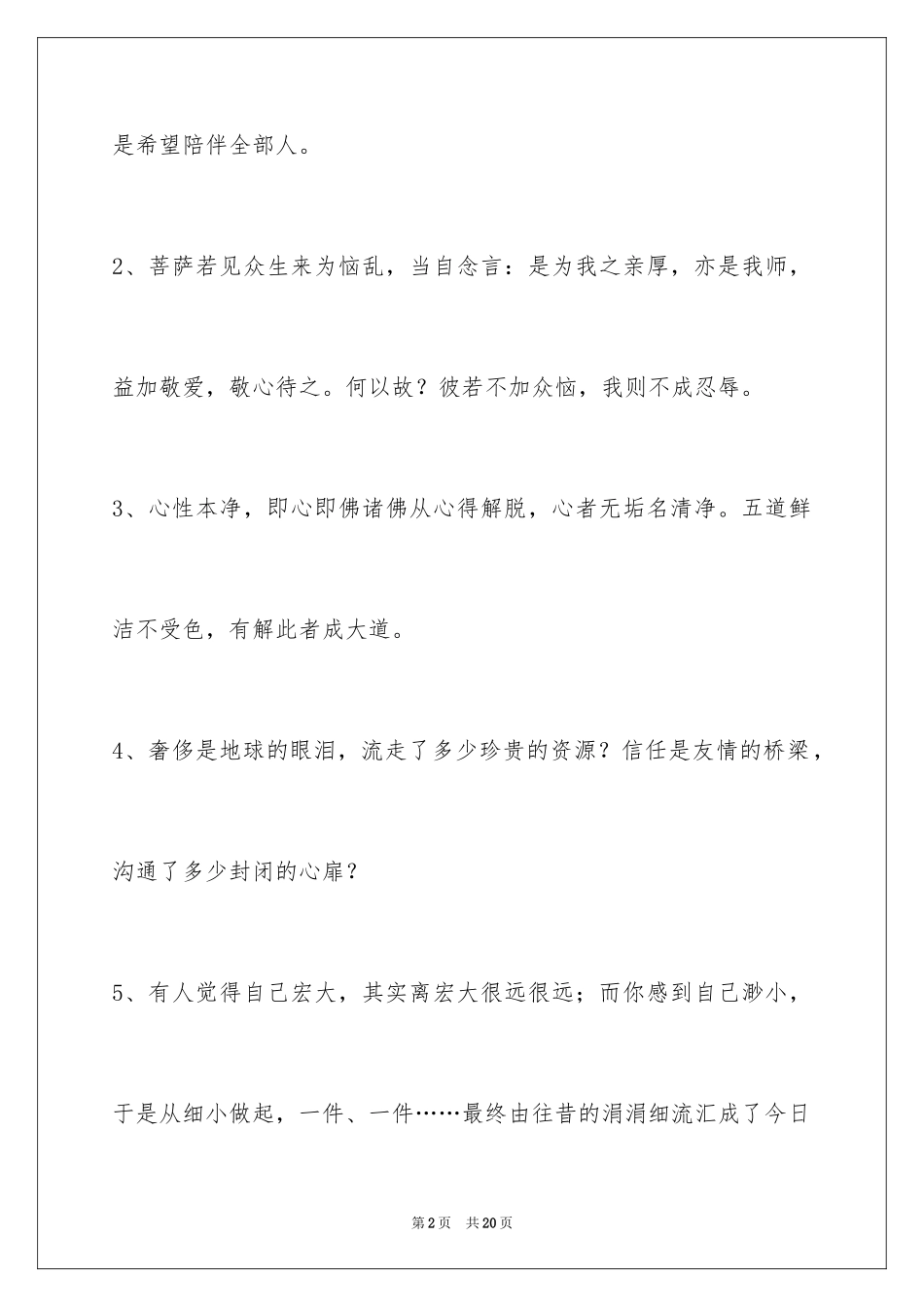 是希望陪伴全部人。

2、菩萨若见众生来为恼乱，当自念言：是为我之亲厚，亦是我师，益加敬爱，敬心待之。何以故？彼若不加众恼，我则不成忍辱。

3、心性本净，即心即佛诸佛从心得解脱，心者无垢名清净。五道鲜洁不受色，有解此者成大道。

4、奢侈是地球的眼泪，流走了多少珍贵的资源？信任是友情的桥梁，沟通了多少封闭的心扉？

5、有人觉得自己宏大，其实离宏大很远很远；而你感到自己渺小，于是从细小做起，一件、一件……最终由往昔的涓涓细流汇成了今日

第2页　共20页